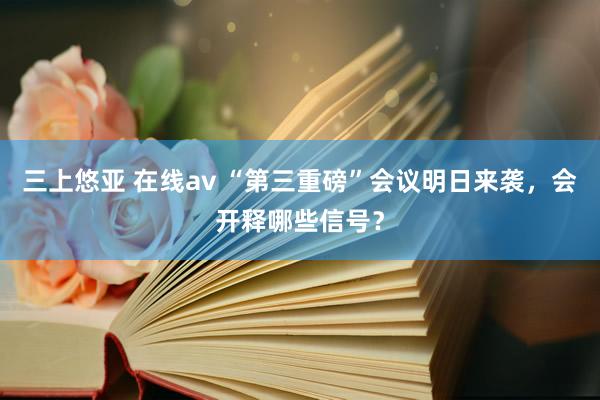 三上悠亚 在线av “第三重磅”会议明日来袭，会开释哪些信号？